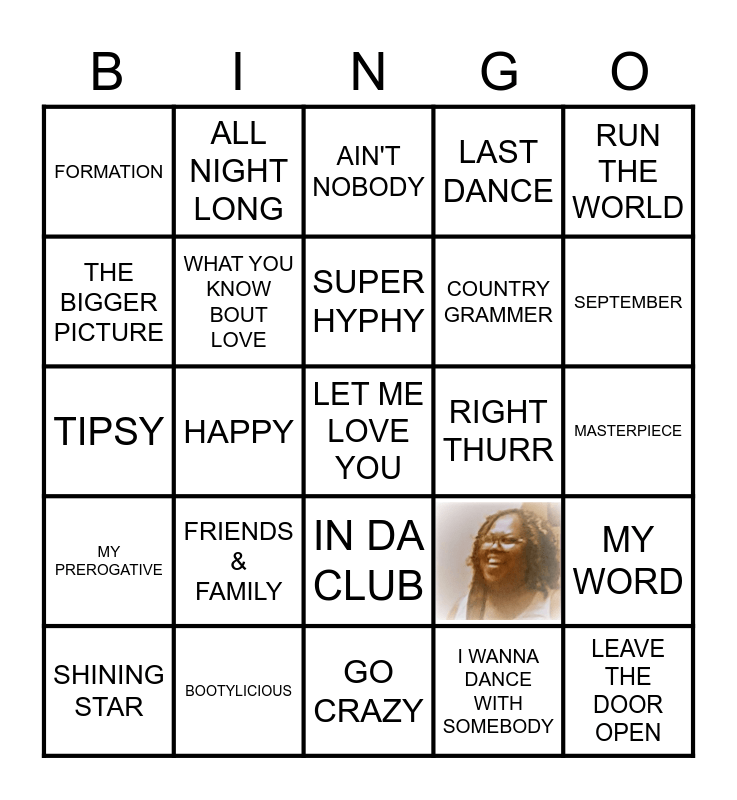 | B | I | N | G | O |
|---|---|---|---|---|
| FORMATION | ALL NIGHT LONG | AIN'T NOBODY | LAST DANCE | RUN THE WORLD |
| THE BIGGER PICTURE | WHAT YOU KNOW BOUT LOVE | SUPER HYPHY | COUNTRY GRAMMER | SEPTEMBER |
| TIPSY | HAPPY | LET ME LOVE YOU | RIGHT THURR | MASTERPIECE |
| MY PREROGATIVE | FRIENDS & FAMILY | IN DA CLUB |  | MY WORD |
| SHINING STAR | BOOTYLICIOUS | GO CRAZY | I WANNA DANCE WITH SOMEBODY | LEAVE THE DOOR OPEN |